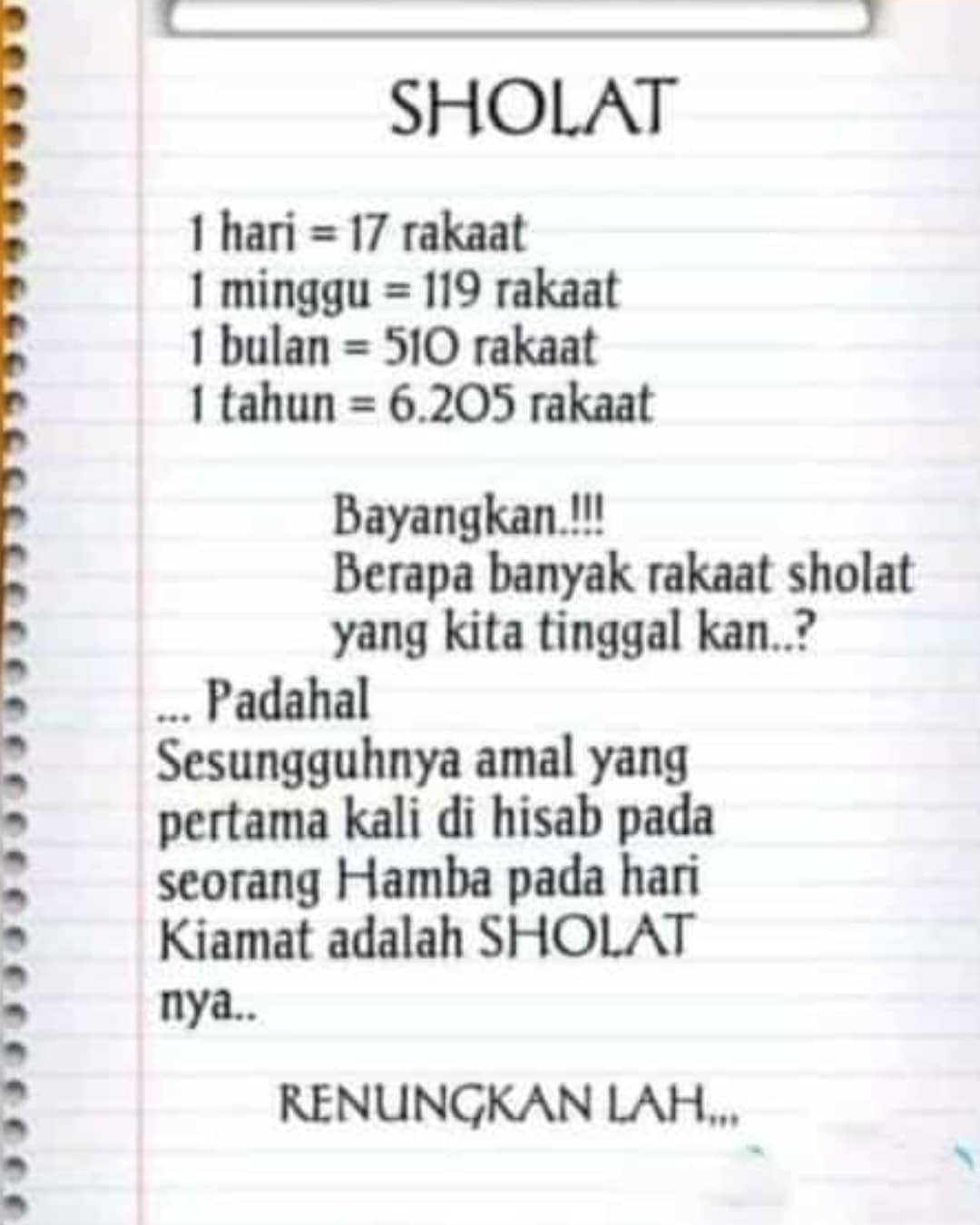 SHOLAT

1 hari = 17 rakaat
1 minggu = 119 rakaat
1 bulan = 510 rakaat
1 tahun = 6.205 rakaat

Bayangkan.!!!
Berapa banyak rakaat sholat yang kita tinggal kan..?

... Padahal
Sesungguhnya amal yang pertama kali di hisab pada seorang Hamba pada hari Kiamat adalah SHOLAT nya..

RENUNGKAN LAH...